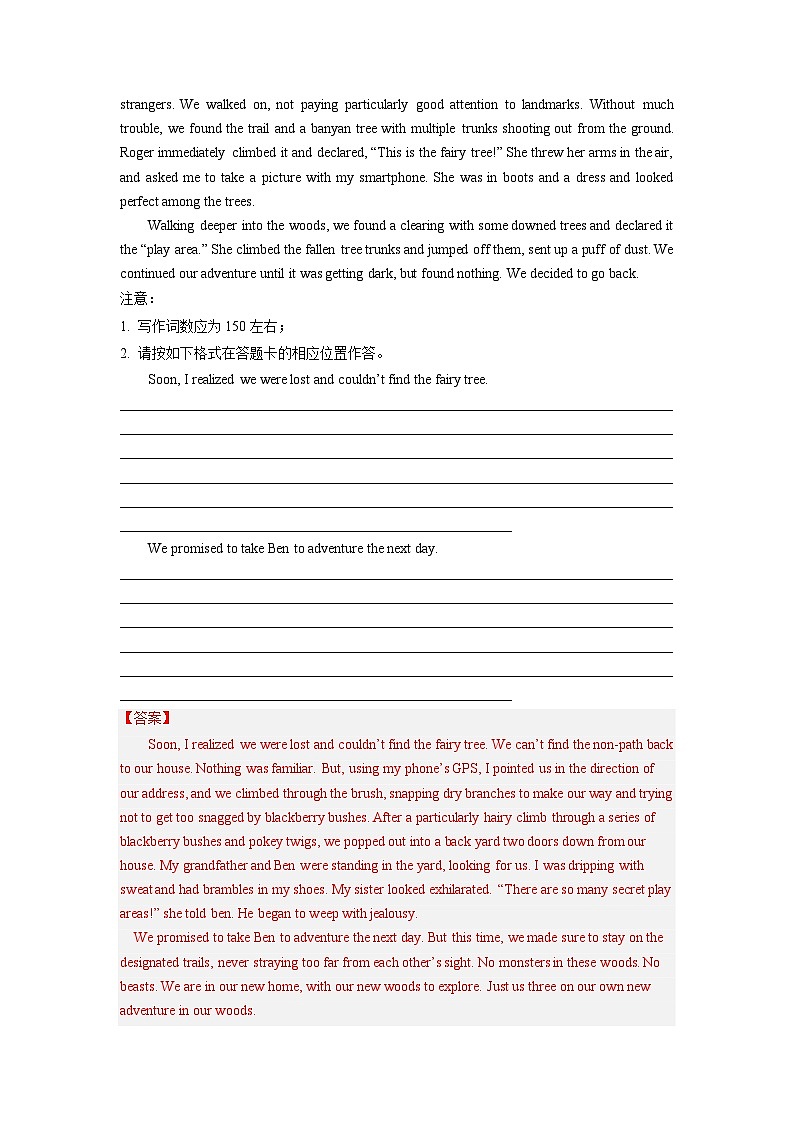 strangers. We walked on, not paying particularly good attention to landmarks. Without much trouble, we found the trail and a banyan tree with multiple trunks shooting out from the ground. Roger immediately climbed it and declared, “This is the fairy tree!” She threw her arms in the air, and asked me to take a picture with my smartphone. She was in boots and a dress and looked perfect among the trees.

Walking deeper into the woods, we found a clearing with some downed trees and declared it the “play area.” She climbed the fallen tree trunks and jumped off them, sent up a puff of dust. We continued our adventure until it was getting dark, but found nothing. We decided to go back.

注意：

1. 写作词数应为 150 左右；

2. 请按如下格式在答题卡的相应位置作答。

Soon, I realized we were lost and couldn’t find the fairy tree.

We promised to take Ben to adventure the next day.

【答案】

Soon, I realized we were lost and couldn’t find the fairy tree. We can’t find the non-path back to our house. Nothing was familiar. But, using my phone’s GPS, I pointed us in the direction of our address, and we climbed through the brush, snapping dry branches to make our way and trying not to get too snagged by blackberry bushes. After a particularly hairy climb through a series of blackberry bushes and pokey twigs, we popped out into a back yard two doors down from our house. My grandfather and Ben were standing in the yard, looking for us. I was dripping with sweat and had brambles in my shoes. My sister looked exhilarated. “There are so many secret play areas!” she told ben. He began to weep with jealousy.

We promised to take Ben to adventure the next day. But this time, we made sure to stay on the designated trails, never straying too far from each other’s sight. No monsters in these woods. No beasts. We are in our new home, with our new woods to explore. Just us three on our own new adventure in our woods.